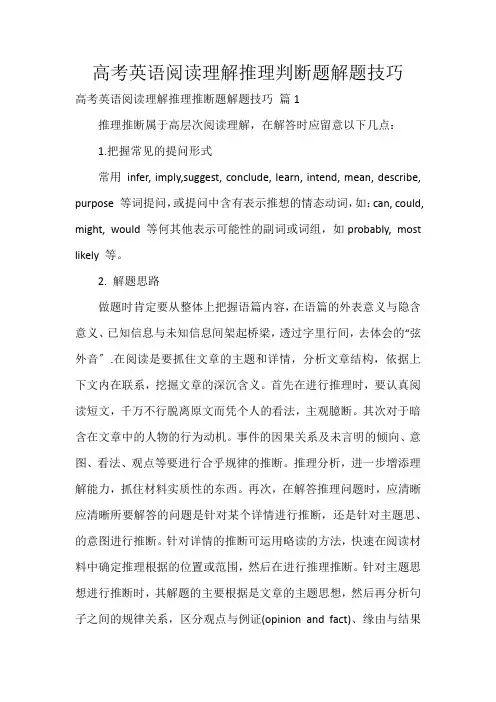 高考英语阅读理解推理判断题解题技巧

高考英语阅读理解推理推断题解题技巧 篇 1

推理推断属于高层次阅读理解，在解答时应留意以下几点：

1.把握常见的提问形式

常用 infer, imply,suggest, conclude, learn, intend, mean, describe, purpose 等词提问，或提问中含有表示推想的情态动词，如：can, could, might, would 等何其他表示可能性的副词或词组，如 probably, most likely 等。

2. 解题思路

做题时肯定要从整体上把握语篇内容，在语篇的外表意义与隐含意义、已知信息与未知信息间架起桥梁，透过字里行间，去体会的“弦外音” .在阅读是要抓住文章的主题和详情，分析文章结构，依据上下文内在联系，挖掘文章的深沉含义。首先在进行推理时，要认真阅读短文，千万不行脱离原文而凭个人的看法，主观臆断。其次对于暗含在文章中的人物的行为动机。事件的因果关系及未言明的倾向、意图、看法、观点等要进行合乎规律的推断。推理分析，进一步增添理解能力，抓住材料实质性的东西。再次，在解答推理问题时，应清晰应清晰所要解答的问题是针对某个详情进行推断，还是针对主题思、的意图进行推断。针对详情的推断可运用略读的方法，快速在阅读材料中确定推理根据的位置或范围，然后在进行推理推断。针对主题思想进行推断时，其解题的主要根据是文章的主题思想，然后再分析句子之间的规律关系，区分观点与例证(opinion and fact)、缘由与结果